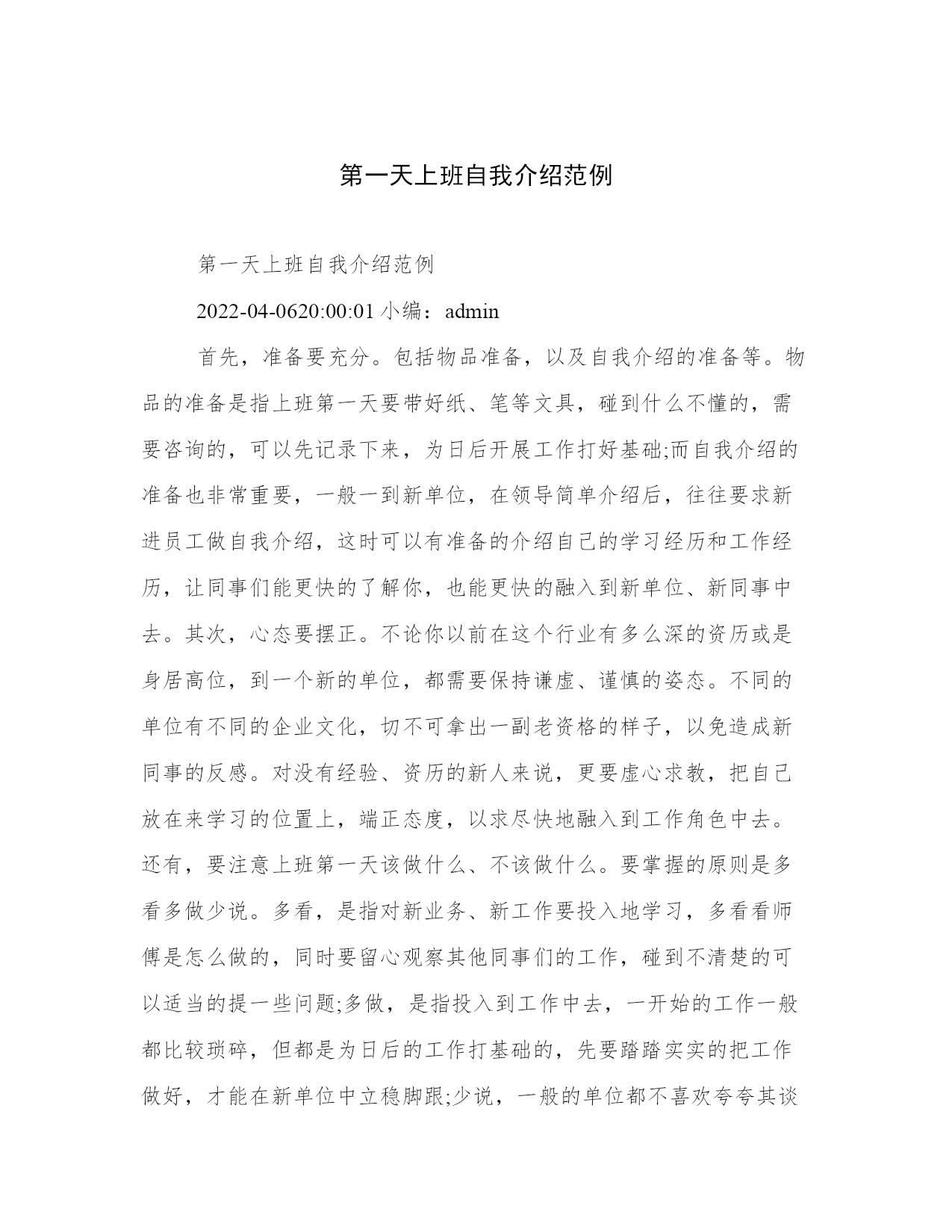 第一天上班自我介绍范例

第一天上班自我介绍范例

2022-04-0620:00:01 小编：admin

首先，准备要充分。包括物品准备，以及自我介绍的准备等。物品的准备是指上班第一天要带好纸、笔等文具，碰到什么不懂的，需要咨询的，可以先记录下来，为日后开展工作打好基础;而自我介绍的准备也非常重要，一般一到新单位，在领导简单介绍后，往往要求新进员工做自我介绍，这时可以有准备的介绍自己的学习经历和工作经历，让同事们能更快的了解你，也能更快的融入到新单位、新同事中去。其次，心态要摆正。不论你以前在这个行业有多么深的资历或是身居高位，到一个新的单位，都需要保持谦虚、谨慎的姿态。不同的单位有不同的企业文化，切不可拿出一副老资格的样子，以免造成新同事的反感。对没有经验、资历的新人来说，更要虚心求教，把自己放在来学习的位置上，端正态度，以求尽快地融入到工作角色中去。还有，要注意上班第一天该做什么、不该做什么。要掌握的原则是多看多做少说。多看，是指对新业务、新工作要投入地学习，多看看师傅是怎么做的，同时要留心观察其他同事们的工作，碰到不清楚的可以适当的提一些问题;多做，是指投入到工作中去，一开始的工作一般都比较琐碎，但都是为日后的工作打基础的，先要踏踏实实的把工作做好，才能在新单位中立稳脚跟;少说，一般的单位都不喜欢夸夸其谈